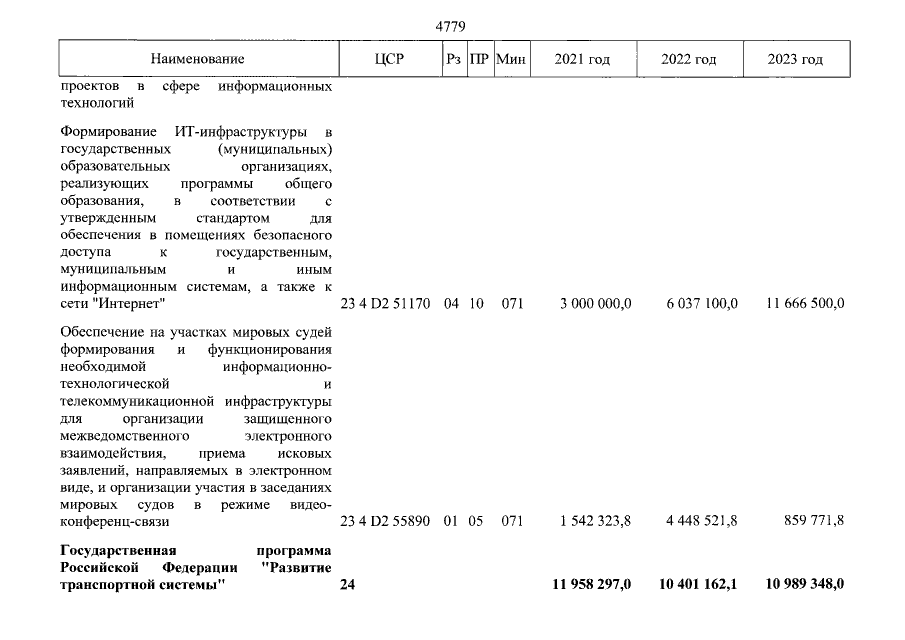 4779

| Наименование | ЦСР | Рз | ПР | Мин | 2021 год | 2022 год | 2023 год |
|---|---|---|---|---|---|---|---|
| проектов в сфере информационных технологий | | | | | | | |
| Формирование ИТ-инфраструктуры в государственных (муниципальных) образовательных организациях, реализующих программы общего образования, в соответствии с утвержденным стандартом для обеспечения в помещениях безопасного доступа к государственным, муниципальным и иным информационным системам, а также к сети "Интернет" | 23 4 D2 51170 | 04 | 10 | 071 | 3 000 000,0 | 6 037 100,0 | 11 666 500,0 |
| Обеспечение на участках мировых судей формирования и функционирования необходимой информационно-технологической и телекоммуникационной инфраструктуры для организации защищенного межведомственного электронного взаимодействия, приема исковых заявлений, направляемых в электронном виде, и организации участия в заседаниях мировых судов в режиме видео-конференц-связи | 23 4 D2 55890 | 01 | 05 | 071 | 1 542 323,8 | 4 448 521,8 | 859 771,8 |
| Государственная программа Российской Федерации "Развитие транспортной системы" | 24 | | | | 11 958 297,0 | 10 401 162,1 | 10 989 348,0 |